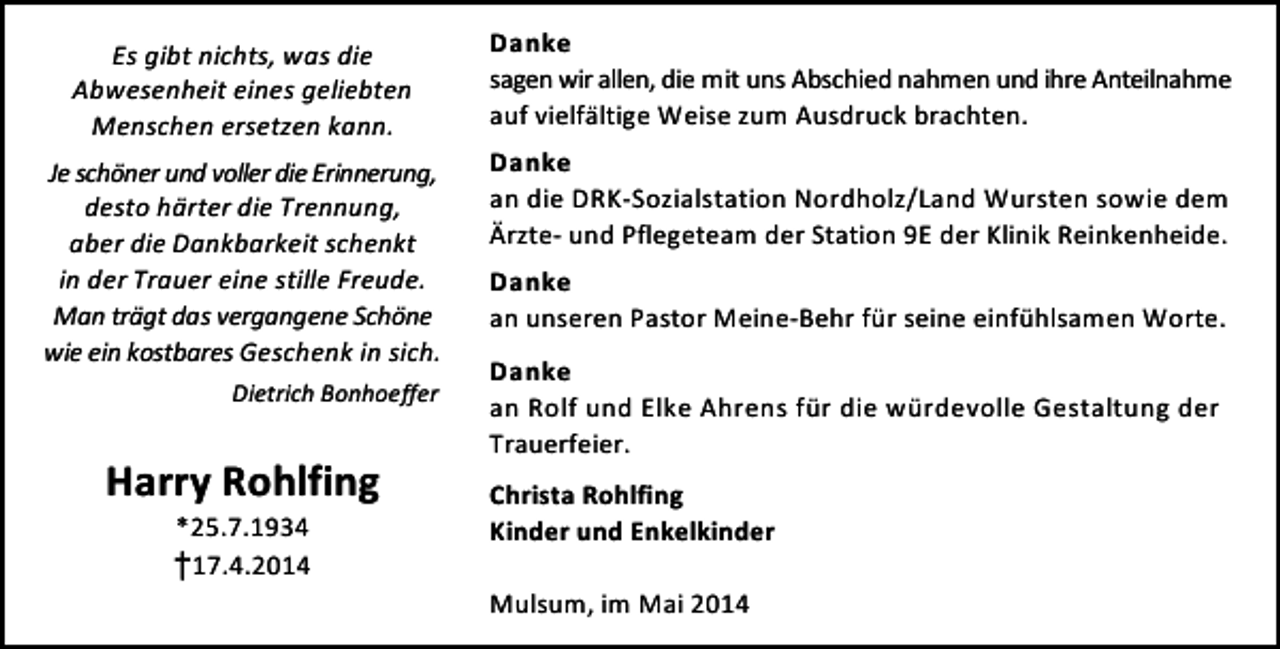 Es gibt nichts, was die Abwesenheit eines geliebten Menschen ersetzen kann.

Je schöner und voller die Erinnerung, desto härter die Trennung, aber die Dankbarkeit schenkt in der Trauer eine stille Freude. Man trägt das vergangene Schöne wie ein kostbares Geschenk in sich.

Dietrich Bonhoeffer

Harry Rohlfing
*25.7.1934
†17.4.2014

Danke
sagen wir allen, die mit uns Abschied nahmen und ihre Anteilnahme auf vielfältige Weise zum Ausdruck brachten.

Danke
an die DRK-Sozialstation Nordholz/Land Wursten sowie dem Ärzte- und Pflegeteam der Station 9E der Klinik Reinkenheide.

Danke
an unseren Pastor Meine-Behr für seine einfühlsamen Worte.

Danke
an Rolf und Elke Ahrens für die würdevolle Gestaltung der Trauerfeier.

Christa Rohlfing
Kinder und Enkelkinder

Mulsum, im Mai 2014